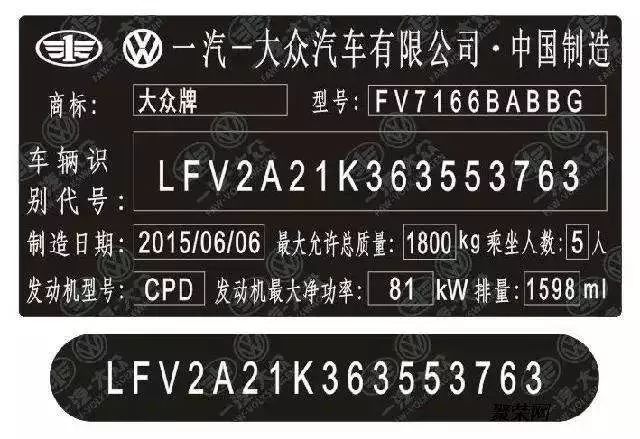 一汽-大众汽车有限公司·中国制造

商标: 大众牌 型号: FV7166BABBG

车辆识别代号: LFV2A21K363553763

制造日期: 2015/06/06 最大允许总质量: 1800 kg 乘坐人数: 5 人

发动机型号: CPD 发动机最大净功率: 81 kW 排量: 1598 ml

LFV2A21K363553763

聚荣网